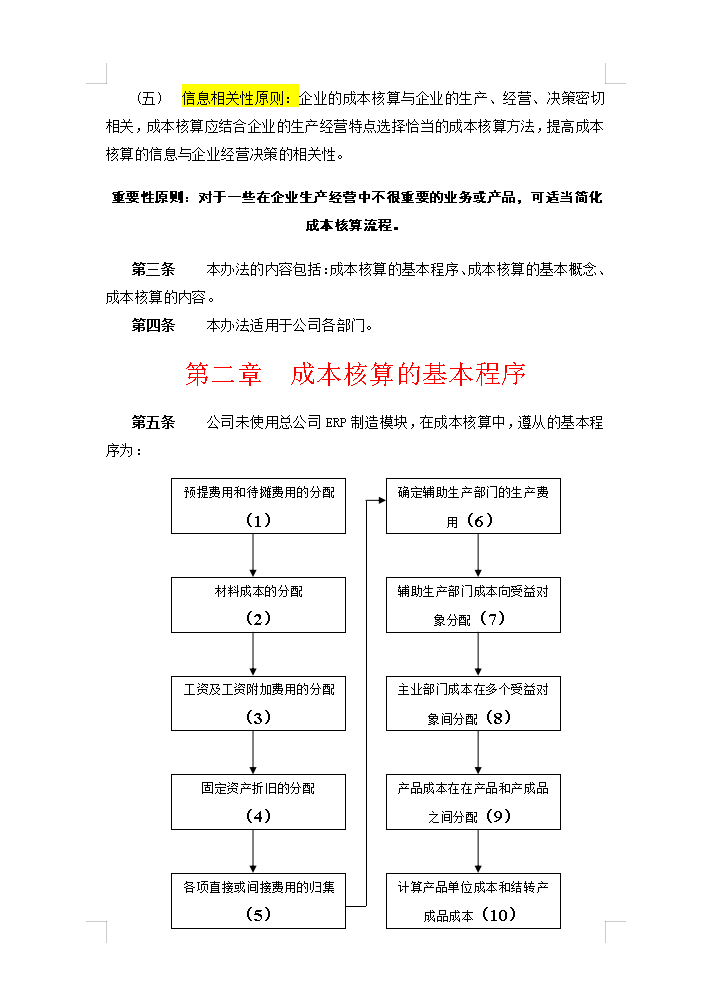 （五） 信息相关性原则：企业的成本核算与企业的生产、经营、决策密切相关，成本核算应结合企业的生产经营特点选择恰当的成本核算方法，提高成本核算的信息与企业经营决策的相关性。

重要性原则：对于一些在企业生产经营中不很重要的业务或产品，可适当简化成本核算流程。

第三条 本办法的内容包括：成本核算的基本程序、成本核算的基本概念、成本核算的内容。

第四条 本办法适用于公司各部门。

第二章 成本核算的基本程序

第五条 公司未使用总公司 ERP 制造模块，在成本核算中，遵从的基本程序为：

预提费用和待摊费用的分配（1）

材料成本的分配（2）

工资及工资附加费用的分配（3）

固定资产折旧的分配（4）

各项直接或间接费用的归集（5）

确定辅助生产部门的生产费用（6）

辅助生产部门成本向受益对象分配（7）

主业部门成本在多个受益对象间分配（8）

产品成本在在产品和产成品之间分配（9）

计算产品单位成本和结转产成品成本（10）